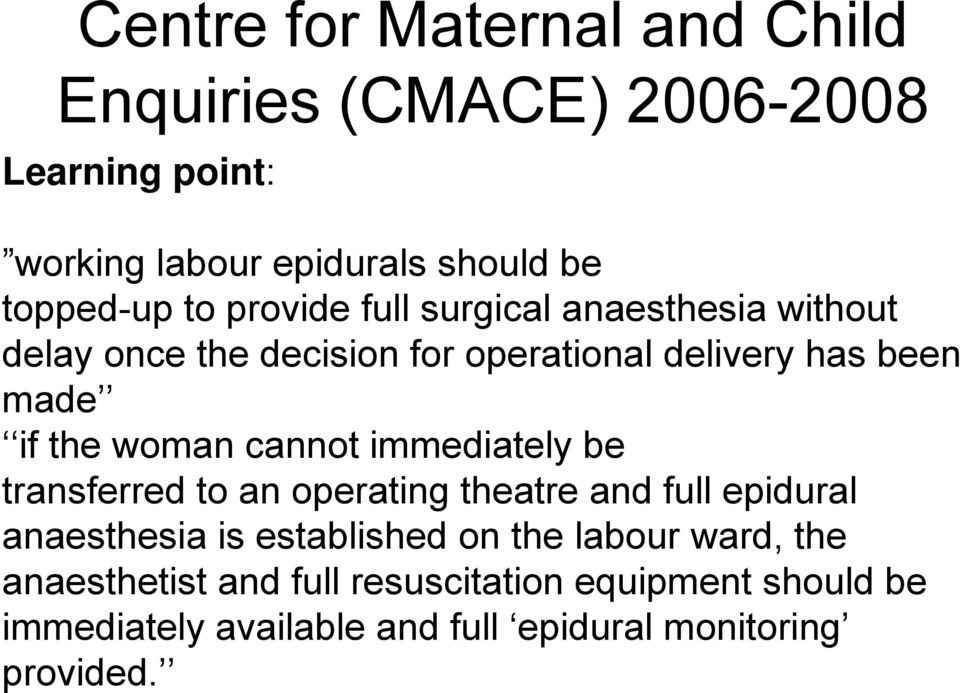 Centre for Maternal and Child Enquiries (CMACE) 2006-2008

Learning point:

”working labour epidurals should be topped-up to provide full surgical anaesthesia without delay once the decision for operational delivery has been made’’

‘‘if the woman cannot immediately be transferred to an operating theatre and full epidural anaesthesia is established on the labour ward, the anaesthetist and full resuscitation equipment should be immediately available and full ‘epidural monitoring’ provided.’’